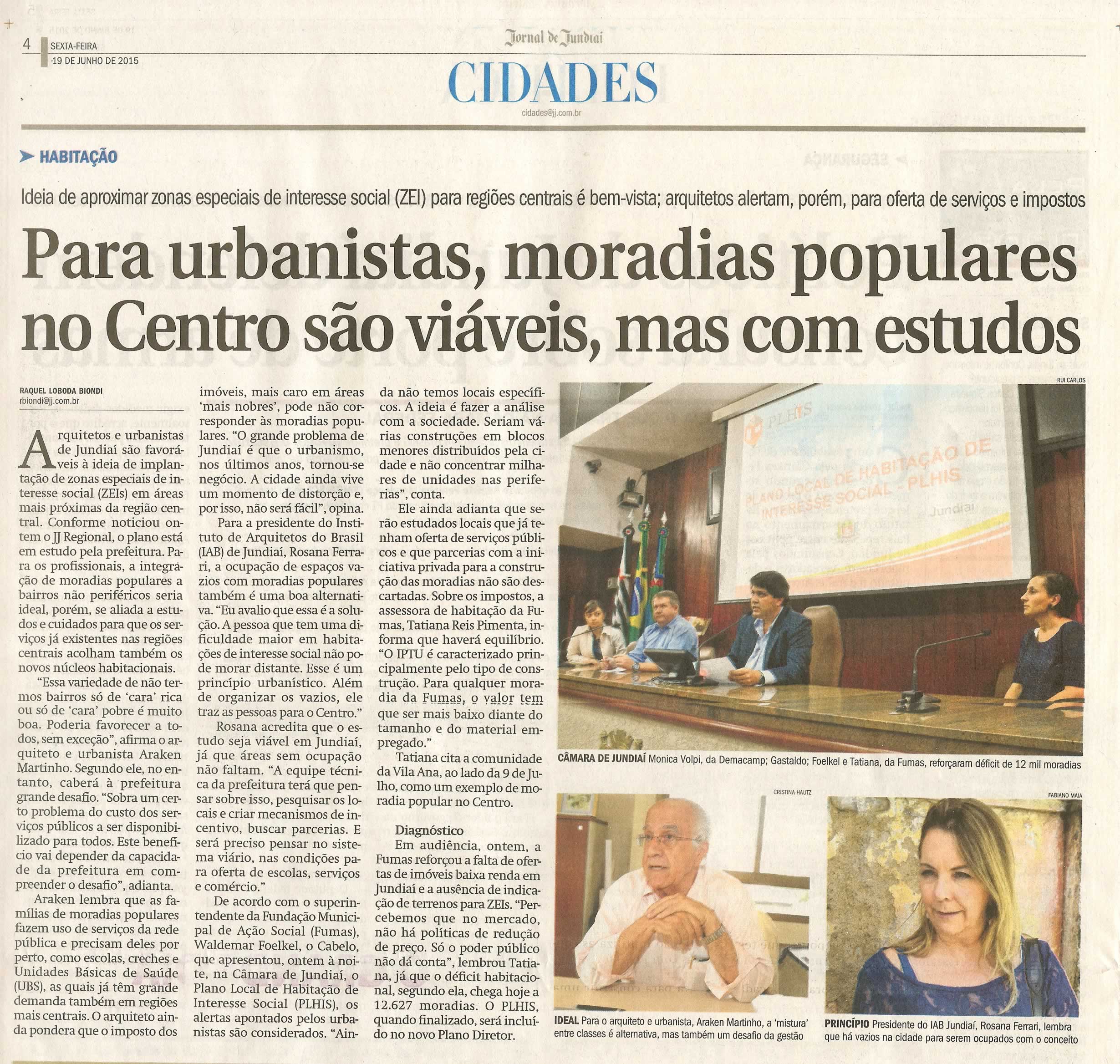 4 SEXTA-FEIRA 19 DE JUNHO DE 2015

Jornal de Jundiaí

CIDADES

cidades@jj.com.br

HABITAÇÃO

Ideia de aproximar zonas especiais de interesse social (ZEI) para regiões centrais é bem-vista; arquitetos alertam, porém, para oferta de serviços e impostos

Para urbanistas, moradias populares no Centro são viáveis, mas com estudos

RAQUEL LOBODA BIONDI
rbiondi@jj.com.br

Arquitetos e urbanistas de Jundiaí são favoráveis à ideia de implantação de zonas especiais de interesse social (ZEIs) em áreas mais próximas da região central. Conforme noticiou ontem o JJ Regional, o plano está em estudo pela prefeitura. Para os profissionais, a integração de moradias populares a bairros não periféricos seria ideal, porém, se aliada a estudos e cuidados para que os serviços já existentes nas regiões centrais acolham também os novos núcleos habitacionais.

"Essa variedade de não termos bairros só de 'cara' rica ou só de 'cara' pobre é muito boa. Poderia favorecer a todos, sem exceção", afirma o arquiteto e urbanista Araken Martinho. Segundo ele, no entanto, caberá à prefeitura grande desafio. "Sobra um certo problema do custo dos serviços públicos a ser disponibilizado para todos. Este benefício vai depender da capacidade da prefeitura em compreender o desafio", adianta.

Araken lembra que as famílias de moradias populares fazem uso de serviços da rede pública e precisam deles por perto, como escolas, creches e Unidades Básicas de Saúde (UBS), as quais já têm grande demanda também em regiões mais centrais. O arquiteto ainda pondera que o imposto dos imóveis, mais caro em áreas 'mais nobres', pode não corresponder às moradias populares. "O grande problema de Jundiaí é que o urbanismo, nos últimos anos, tornou-se negócio. A cidade ainda vive um momento de distorção e, por isso, não será fácil", opina.

Para a presidente do Instituto de Arquitetos do Brasil (IAB) de Jundiaí, Rosana Ferrari, a ocupação de espaços vazios com moradias populares também é uma boa alternativa. "Eu avalio que essa é a solução. A pessoa que tem uma dificuldade maior em habitações de interesse social não pode morar distante. Esse é um princípio urbanístico. Além de organizar os vazios, ele traz as pessoas para o Centro."

Rosana acredita que o estudo seja viável em Jundiaí, já que áreas sem ocupação não faltam. "A equipe técnica da prefeitura terá que pensar sobre isso, pesquisar os locais e criar mecanismos de incentivo, buscar parcerias. E será preciso pensar no sistema viário, nas condições para oferta de escolas, serviços e comércio."

De acordo com o superintendente da Fundação Municipal de Ação Social (Fumas), Waldemar Foelkel, o Cabelo, que apresentou, ontem à noite, na Câmara de Jundiaí, o Plano Local de Habitação de Interesse Social (PLHIS), os alertas apontados pelos urbanistas são considerados. "Ainda não temos locais específicos. A ideia é fazer a análise com a sociedade. Seriam várias construções em blocos menores distribuídos pela cidade e não concentrar milhares de unidades nas periferias", conta.

Ele ainda adianta que serão estudados locais que já tenham oferta de serviços públicos e que parcerias com a iniciativa privada para a construção das moradias não são descartadas. Sobre os impostos, a assessora de habitação da Fumas, Tatiana Reis Pimenta, informa que haverá equilíbrio. "O IPTU é caracterizado principalmente pelo tipo de construção. Para qualquer moradia da Fumas, o valor tem que ser mais baixo diante do tamanho e do material empregado."

Tatiana cita a comunidade da Vila Ana, ao lado da 9 de Julho, como um exemplo de moradia popular no Centro.

Diagnóstico
Em audiência, ontem, a Fumas reforçou a falta de ofertas de imóveis baixa renda em Jundiaí e a ausência de indicação de terrenos para ZEIs. "Percebemos que no mercado, não há políticas de redução de preço. Só o poder público não dá conta", lembrou Tatiana, já que o déficit habitacional, segundo ela, chega hoje a 12.627 moradias. O PLHIS, quando finalizado, será incluído no novo Plano Diretor.

RUI CARLOS
PLHIS
PLANO LOCAL DE HABITAÇÃO DE INTERESSE SOCIAL - PLHIS
Jundiaí
CÂMARA DE JUNDIAÍ Monica Volpi, da Demacamp; Gastaldo; Foelkel e Tatiana, da Fumas, reforçaram déficit de 12 mil moradias

CRISTINA HAUTZ
IDEAL Para o arquiteto e urbanista, Araken Martinho, a 'mistura' entre classes é alternativa, mas também um desafio da gestão

FABIANO MAIA
PRINCÍPIO Presidente do IAB Jundiaí, Rosana Ferrari, lembra que há vazios na cidade para serem ocupados com o conceito